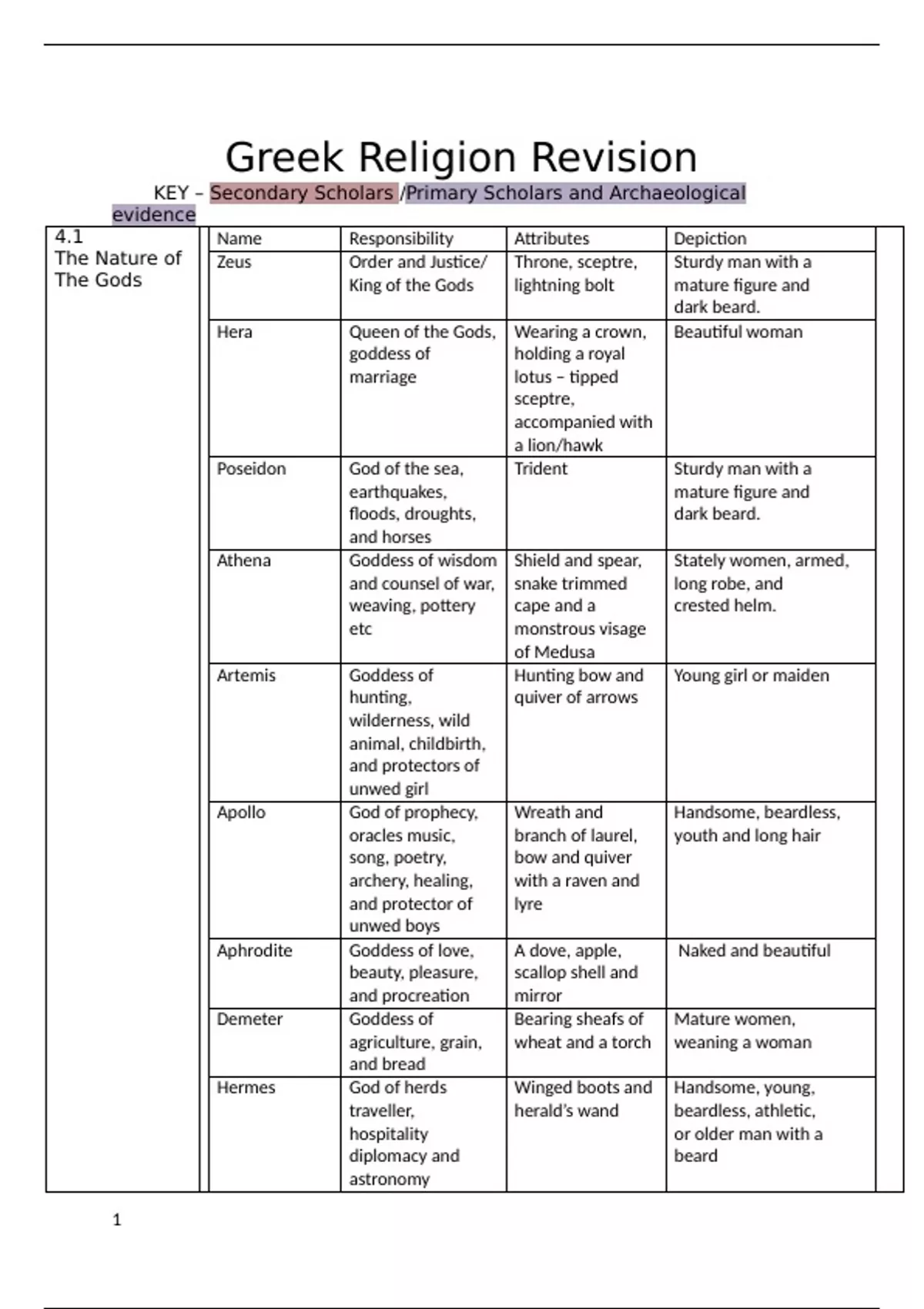 Greek Religion Revision

KEY – Secondary Scholars /Primary Scholars and Archaeological evidence

4.1
The Nature of The Gods

| Name | Responsibility | Attributes | Depiction |
|---|---|---|---|
| Zeus | Order and Justice/ King of the Gods | Throne, sceptre, lightning bolt | Sturdy man with a mature figure and dark beard. |
| Hera | Queen of the Gods, goddess of marriage | Wearing a crown, holding a royal lotus – tipped sceptre, accompanied with a lion/hawk | Beautiful woman |
| Poseidon | God of the sea, earthquakes, floods, droughts, and horses | Trident | Sturdy man with a mature figure and dark beard. |
| Athena | Goddess of wisdom and counsel of war, weaving, pottery etc | Shield and spear, snake trimmed cape and a monstrous visage of Medusa | Stately women, armed, long robe, and crested helm. |
| Artemis | Goddess of hunting, wilderness, wild animal, childbirth, and protectors of unwed girl | Hunting bow and quiver of arrows | Young girl or maiden |
| Apollo | God of prophecy, oracles music, song, poetry, archery, healing, and protector of unwed boys | Wreath and branch of laurel, bow and quiver with a raven and lyre | Handsome, beardless, youth and long hair |
| Aphrodite | Goddess of love, beauty, pleasure, and procreation | A dove, apple, scallop shell and mirror | Naked and beautiful |
| Demeter | Goddess of agriculture, grain, and bread | Bearing sheafs of wheat and a torch | Mature women, weaning a woman |
| Hermes | God of herds traveller, hospitality diplomacy and astronomy | Winged boots and herald's wand | Handsome, young, beardless, athletic, or older man with a beard |

1